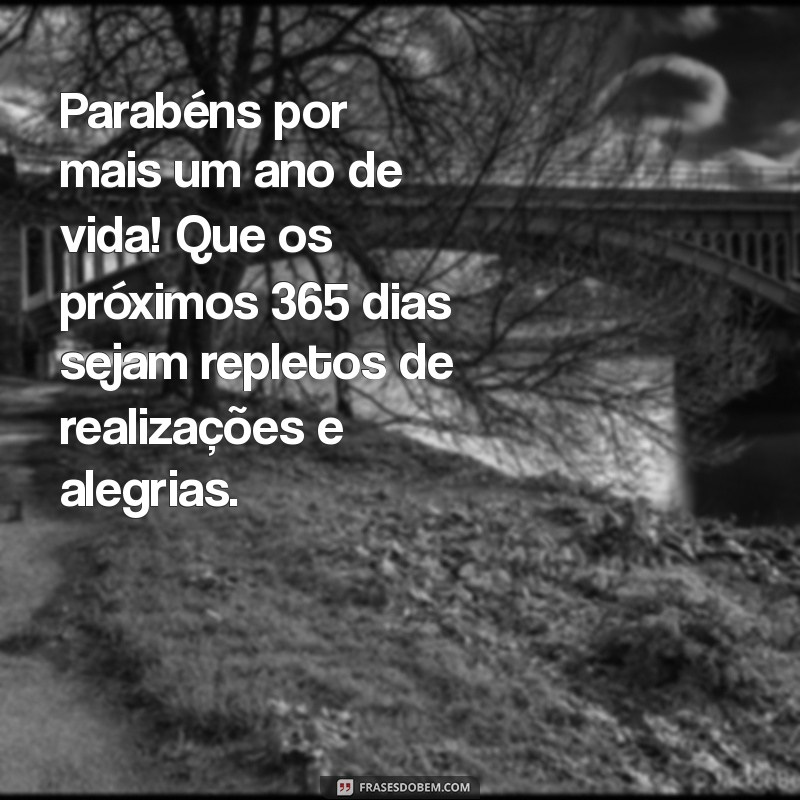 Parabéns por mais um ano de vida! Que os próximos 365 dias sejam repletos de realizações e alegrias.

FRASESDOBEM.COM